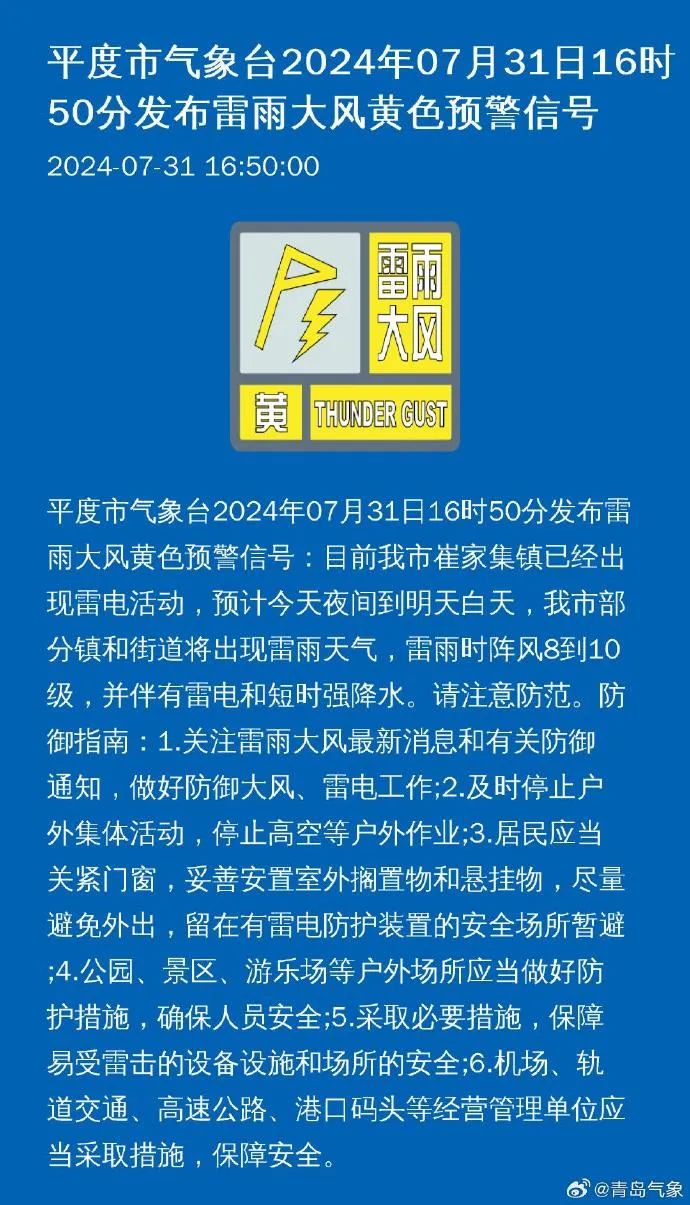 平度市气象台2024年07月31日16时50分发布雷雨大风黄色预警信号

2024-07-31 16:50:00

雷雨大风

黄 THUNDER GUST

平度市气象台2024年07月31日16时50分发布雷雨大风黄色预警信号：目前我市崔家集镇已经出现雷电活动，预计今天夜间到明天白天，我市部分镇和街道将出现雷雨天气，雷雨时阵风8到10级，并伴有雷电和短时强降水。请注意防范。防御指南：1.关注雷雨大风最新消息和有关防御通知，做好防御大风、雷电工作;2.及时停止户外集体活动，停止高空等户外作业;3.居民应当关紧门窗，妥善安置室外搁置物和悬挂物，尽量避免外出，留在有雷电防护装置的安全场所暂避;4.公园、景区、游乐场等户外场所应当做好防护措施，确保人员安全;5.采取必要措施，保障易受雷击的设备设施和场所的安全;6.机场、轨道交通、高速公路、港口码头等经营管理单位应当采取措施，保障安全。

@青岛气象